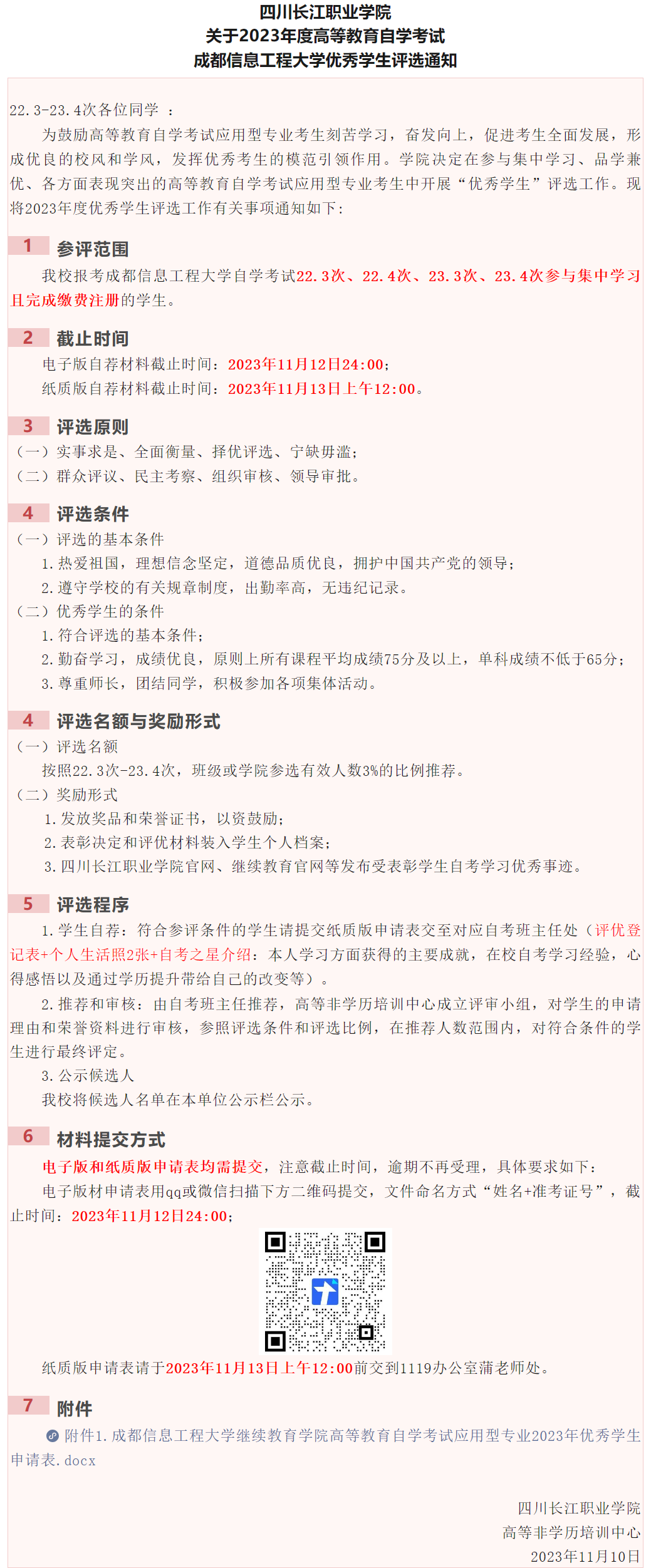 四川长江职业学院
关于2023年度高等教育自学考试
成都信息工程大学优秀学生评选通知

22.3-23.4次各位同学 ：

为鼓励高等教育自学考试应用型专业考生刻苦学习，奋发向上，促进考生全面发展，形成优良的校风和学风，发挥优秀考生的模范引领作用。学院决定在参与集中学习、品学兼优、各方面表现突出的高等教育自学考试应用型专业考生中开展“优秀学生”评选工作。现将2023年度优秀学生评选工作有关事项通知如下：

1 参评范围

我校报考成都信息工程大学自学考试22.3次、22.4次、23.3次、23.4次参与集中学习且完成缴费注册的学生。

2 截止时间

电子版自荐材料截止时间：2023年11月12日24:00；

纸质版自荐材料截止时间：2023年11月13日上午12:00。

3 评选原则

（一）实事求是、全面衡量、择优评选、宁缺毋滥；

（二）群众评议、民主考察、组织审核、领导审批。

4 评选条件

（一）评选的基本条件

1.热爱祖国，理想信念坚定，道德品质优良，拥护中国共产党的领导；

2.遵守学校的有关规章制度，出勤率高，无违纪记录。

（二）优秀学生的条件

1.符合评选的基本条件；

2.勤奋学习，成绩优良，原则上所有课程平均成绩75分及以上，单科成绩不低于65分；

3.尊重师长，团结同学，积极参加各项集体活动。

4 评选名额与奖励形式

（一）评选名额

按照22.3次-23.4次，班级或学院参选有效人数3%的比例推荐。

（二）奖励形式

1.发放奖品和荣誉证书，以资鼓励；

2.表彰决定和评优材料装入学生个人档案；

3.四川长江职业学院官网、继续教育官网等发布受表彰学生自考学习优秀事迹。

5 评选程序

1.学生自荐：符合参评条件的学生请提交纸质版申请表交至对应自考班主任处（评优登记表+个人生活照2张+自考之星介绍：本人学习方面获得的主要成就，在校自考学习经验，心得感悟以及通过学历提升带给自己的改变等）。

2.推荐和审核：由自考班主任推荐，高等非学历培训中心成立评审小组，对学生的申请理由和荣誉资料进行审核，参照评选条件和评选比例，在推荐人数范围内，对符合条件的学生进行最终评定。

3.公示候选人

我校将候选人名单在本单位公示栏公示。

6 材料提交方式

电子版和纸质版申请表均需提交，注意截止时间，逾期不再受理，具体要求如下：

电子版材申请表用qq或微信扫描下方二维码提交，文件命名方式“姓名+准考证号”，截止时间：2023年11月12日24:00；

纸质版申请表请于2023年11月13日上午12:00前交到1119办公室蒲老师处。

7 附件

附件1.成都信息工程大学继续教育学院高等教育自学考试应用型专业2023年优秀学生申请表.docx

四川长江职业学院
高等非学历培训中心
2023年11月10日